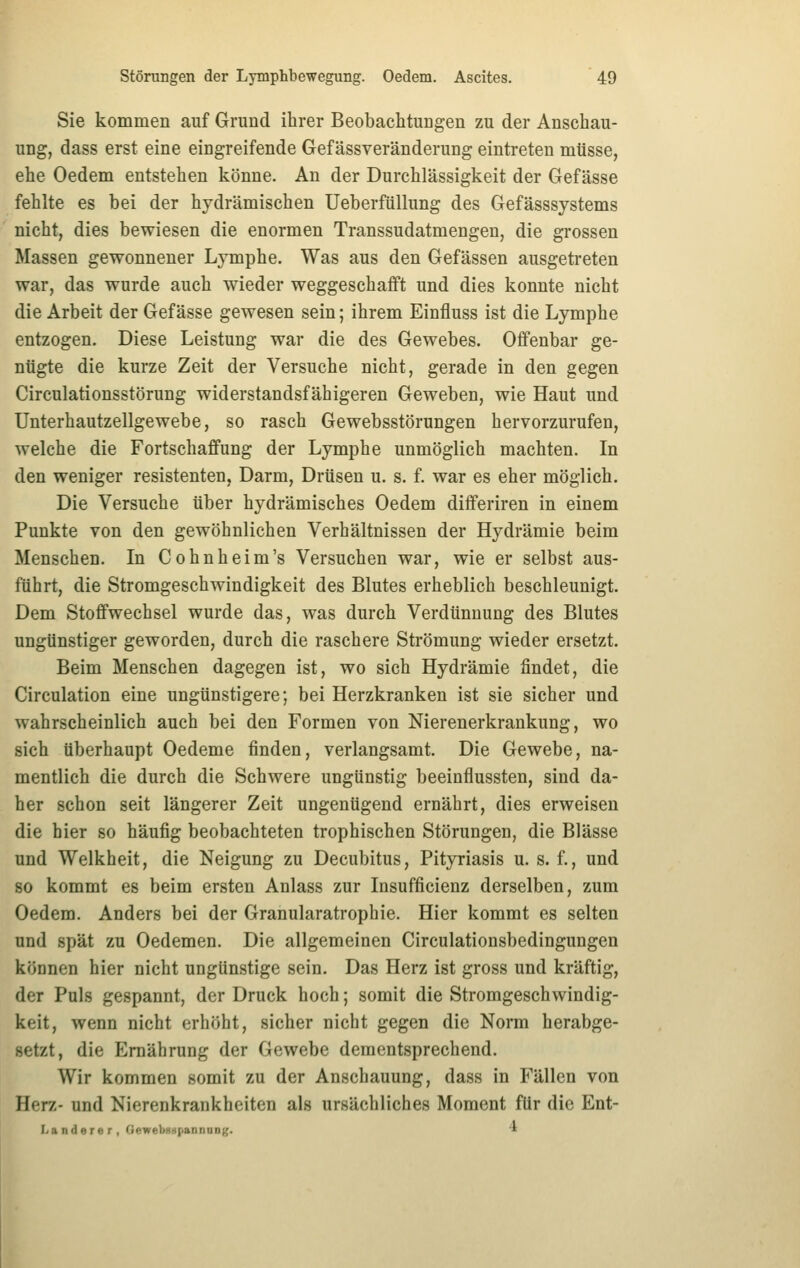 Störungen der Lymphbewegung. Oedem. Ascites. 49

Sie kommen auf Grund ihrer Beobachtungen zu der Anschauung, dass erst eine eingreifende Gefässveränderung eintreten müsse, ehe Oedem entstehen könne. An der Durchlässigkeit der Gefässe fehlte es bei der hydrämischen Ueberfüllung des Gefässsystems nicht, dies bewiesen die enormen Transsudatmengen, die grossen Massen gewonnener Lymphe. Was aus den Gefässen ausgetreten war, das wurde auch wieder weggeschafft und dies konnte nicht die Arbeit der Gefässe gewesen sein; ihrem Einfluss ist die Lymphe entzogen. Diese Leistung war die des Gewebes. Offenbar genügte die kurze Zeit der Versuche nicht, gerade in den gegen Circulationsstörung widerstandsfähigeren Geweben, wie Haut und Unterhautzellgewebe, so rasch Gewebsstörungen hervorzurufen, welche die Fortschaffung der Lymphe unmöglich machten. In den weniger resistenten, Darm, Drüsen u. s. f. war es eher möglich.

Die Versuche über hydrämisches Oedem differiren in einem Punkte von den gewöhnlichen Verhältnissen der Hydrämie beim Menschen. In Cohnheim's Versuchen war, wie er selbst ausführt, die Stromgeschwindigkeit des Blutes erheblich beschleunigt. Dem Stoffwechsel wurde das, was durch Verdünnung des Blutes ungünstiger geworden, durch die raschere Strömung wieder ersetzt. Beim Menschen dagegen ist, wo sich Hydrämie findet, die Circulation eine ungünstigere; bei Herzkranken ist sie sicher und wahrscheinlich auch bei den Formen von Nierenerkrankung, wo sich überhaupt Oedeme finden, verlangsamt. Die Gewebe, namentlich die durch die Schwere ungünstig beeinflussten, sind daher schon seit längerer Zeit ungenügend ernährt, dies erweisen die hier so häufig beobachteten trophischen Störungen, die Blässe und Welkheit, die Neigung zu Decubitus, Pityriasis u. s. f., und so kommt es beim ersten Anlass zur Insufficienz derselben, zum Oedem. Anders bei der Granularatrophie. Hier kommt es selten und spät zu Oedemen. Die allgemeinen Circulationsbedingungen können hier nicht ungünstige sein. Das Herz ist gross und kräftig, der Puls gespannt, der Druck hoch; somit die Stromgeschwindigkeit, wenn nicht erhöht, sicher nicht gegen die Norm herabgesetzt, die Ernährung der Gewebe dementsprechend.

Wir kommen somit zu der Anschauung, dass in Fällen von Herz- und Nierenkrankheiten als ursächliches Moment für die Ent-

Landerer, Gewebsspannung. 4